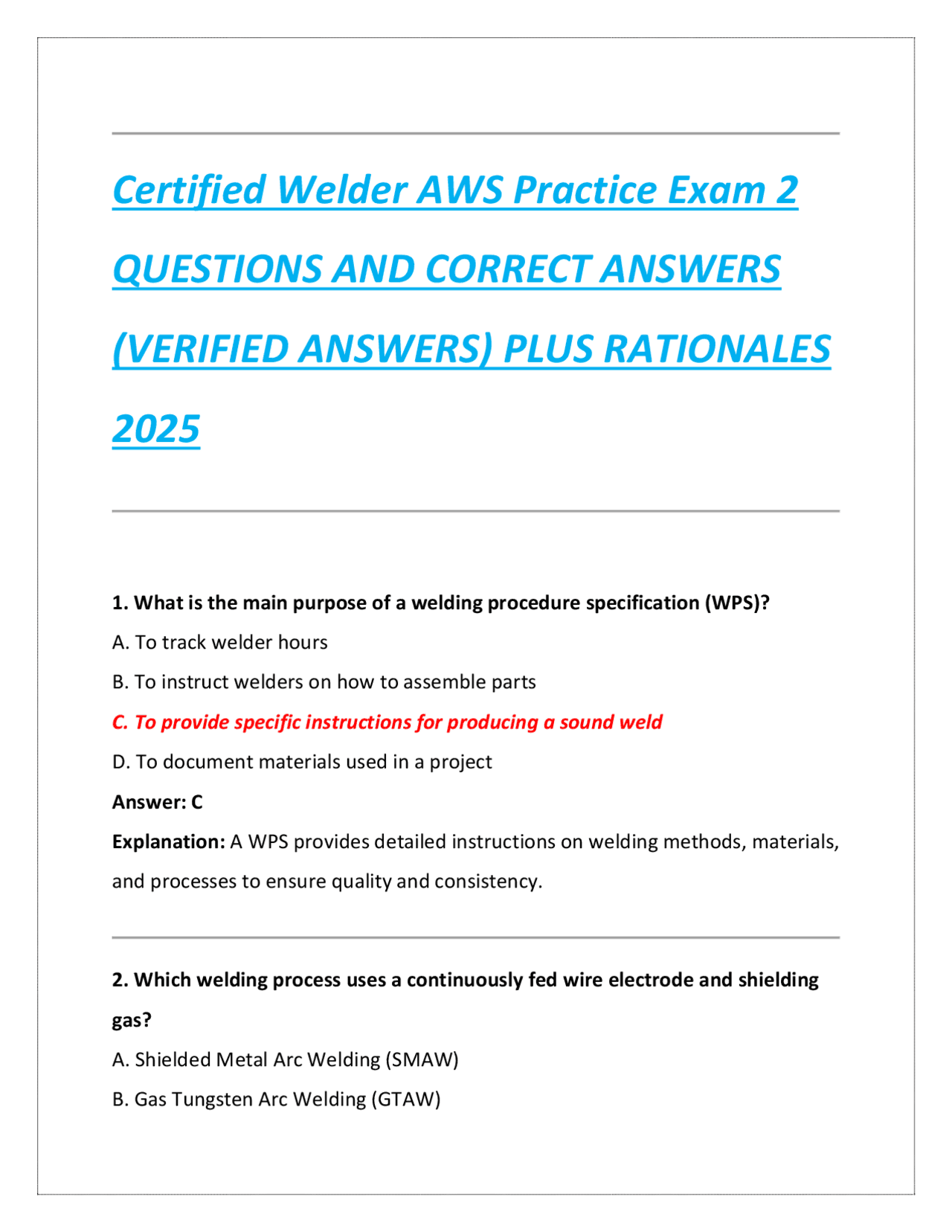 Certified Welder AWS Practice Exam 2 QUESTIONS AND CORRECT ANSWERS (VERIFIED ANSWERS) PLUS RATIONALES 2025

1. What is the main purpose of a welding procedure specification (WPS)?

A. To track welder hours

B. To instruct welders on how to assemble parts

C. To provide specific instructions for producing a sound weld

D. To document materials used in a project

Answer: C

Explanation: A WPS provides detailed instructions on welding methods, materials, and processes to ensure quality and consistency.

2. Which welding process uses a continuously fed wire electrode and shielding gas?

A. Shielded Metal Arc Welding (SMAW)

B. Gas Tungsten Arc Welding (GTAW)